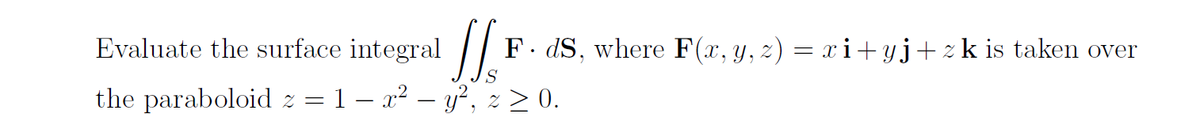 Evaluate the surface integral $\iint_S \mathbf{F} \cdot d\mathbf{S}$, where $\mathbf{F}(x, y, z) = x\,\mathbf{i} + y\,\mathbf{j} + z\,\mathbf{k}$ is taken over the paraboloid $z = 1 - x^2 - y^2$, $z \geq 0$.